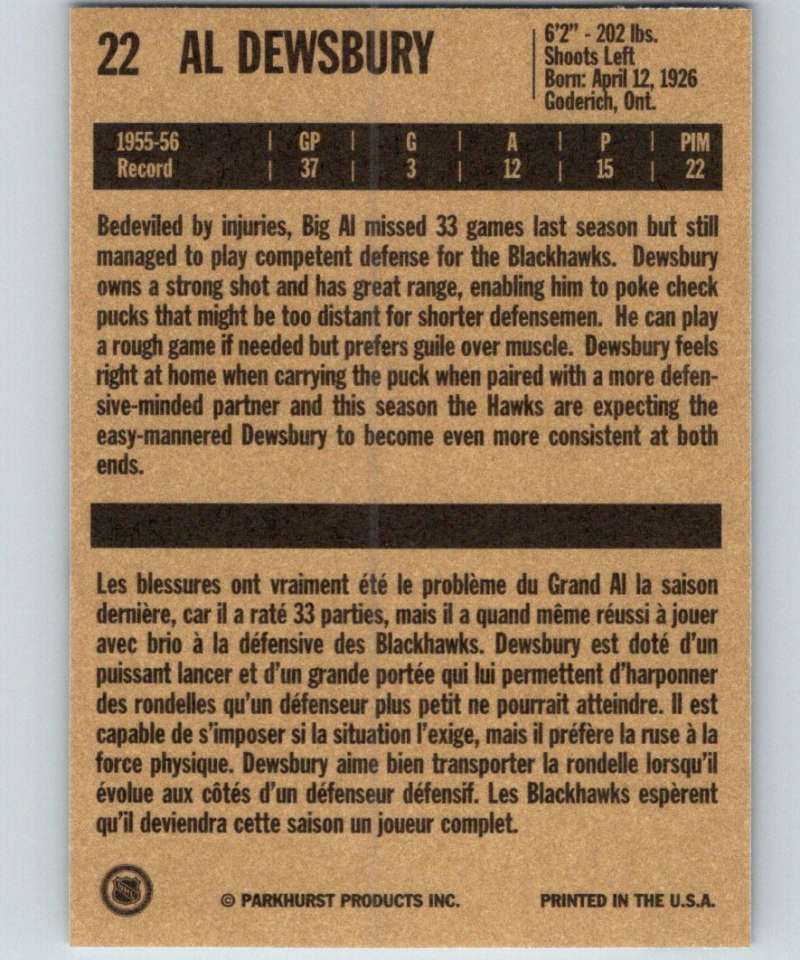 22 AL DEWSBURY

6'2" - 202 lbs.
Shoots Left
Born: April 12, 1926
Goderich, Ont.

| 1955-56 Record | GP | G | A | P | PIM |
|---|---|---|---|---|---|
| | 37 | 3 | 12 | 15 | 22 |

Bedeviled by injuries, Big Al missed 33 games last season but still managed to play competent defense for the Blackhawks. Dewsbury owns a strong shot and has great range, enabling him to poke check pucks that might be too distant for shorter defensemen. He can play a rough game if needed but prefers guile over muscle. Dewsbury feels right at home when carrying the puck when paired with a more defensive-minded partner and this season the Hawks are expecting the easy-mannered Dewsbury to become even more consistent at both ends.

Les blessures ont vraiment été le problème du Grand Al la saison dernière, car il a raté 33 parties, mais il a quand même réussi à jouer avec brio à la défensive des Blackhawks. Dewsbury est doté d'un puissant lancer et d'un grande portée qui lui permettent d'harponner des rondelles qu'un défenseur plus petit ne pourrait atteindre. Il est capable de s'imposer si la situation l'exige, mais il préfère la ruse à la force physique. Dewsbury aime bien transporter la rondelle lorsqu'il évolue aux côtés d'un défenseur défensif. Les Blackhawks espèrent qu'il deviendra cette saison un joueur complet.

© PARKHURST PRODUCTS INC. PRINTED IN THE U.S.A.